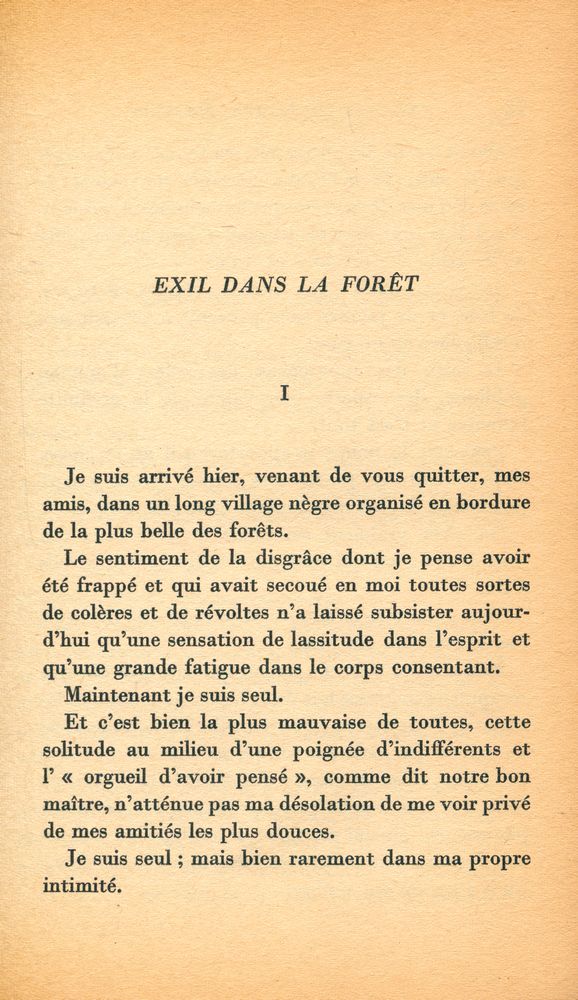 EXIL DANS LA FORÊT

I

Je suis arrivé hier, venant de vous quitter, mes amis, dans un long village nègre organisé en bordure de la plus belle des forêts.

Le sentiment de la disgrâce dont je pense avoir été frappé et qui avait secoué en moi toutes sortes de colères et de révoltes n'a laissé subsister aujourd'hui qu'une sensation de lassitude dans l'esprit et qu'une grande fatigue dans le corps consentant.

Maintenant je suis seul.

Et c'est bien la plus mauvaise de toutes, cette solitude au milieu d'une poignée d'indifférents et l' « orgueil d'avoir pensé », comme dit notre bon maître, n'atténue pas ma désolation de me voir privé de mes amitiés les plus douces.

Je suis seul ; mais bien rarement dans ma propre intimité.